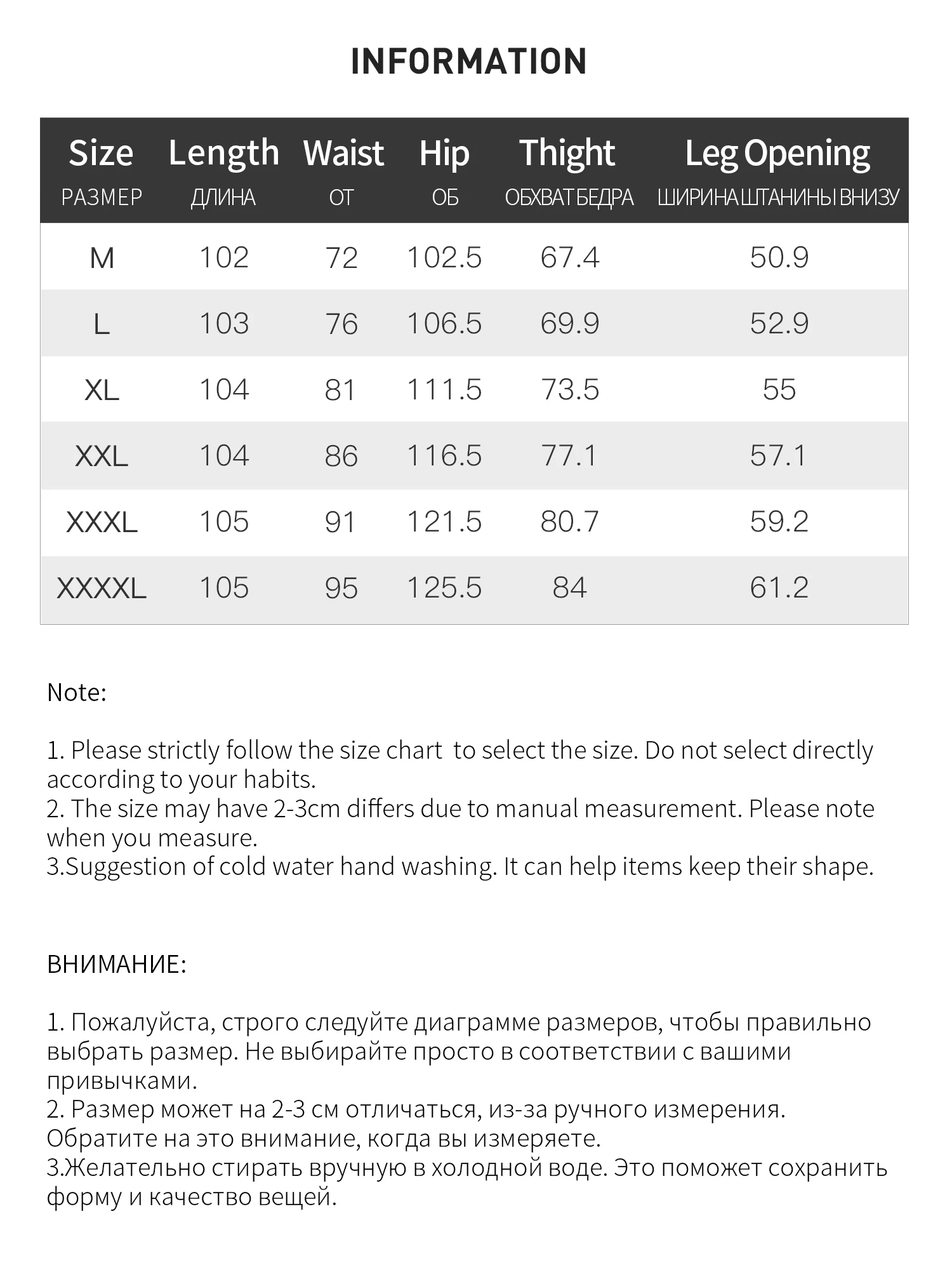 INFORMATION

| Size РАЗМЕР | Length ДЛИНА | Waist ОТ | Hip ОБ | Thight ОБХВАТ БЕДРА | Leg Opening ШИРИНА ШТАНИНЫ ВНИЗУ |
|---|---|---|---|---|---|
| M | 102 | 72 | 102.5 | 67.4 | 50.9 |
| L | 103 | 76 | 106.5 | 69.9 | 52.9 |
| XL | 104 | 81 | 111.5 | 73.5 | 55 |
| XXL | 104 | 86 | 116.5 | 77.1 | 57.1 |
| XXXL | 105 | 91 | 121.5 | 80.7 | 59.2 |
| XXXXL | 105 | 95 | 125.5 | 84 | 61.2 |

Note:

1. Please strictly follow the size chart to select the size. Do not select directly according to your habits.
2. The size may have 2-3cm differs due to manual measurement. Please note when you measure.
3.Suggestion of cold water hand washing. It can help items keep their shape.

ВНИМАНИЕ:

1. Пожалуйста, строго следуйте диаграмме размеров, чтобы правильно выбрать размер. Не выбирайте просто в соответствии с вашими привычками.
2. Размер может на 2-3 см отличаться, из-за ручного измерения. Обратите на это внимание, когда вы измеряете.
3.Желательно стирать вручную в холодной воде. Это поможет сохранить форму и качество вещей.